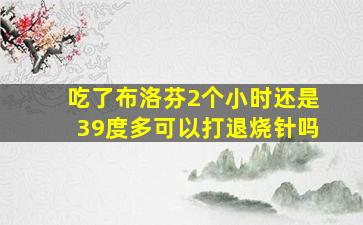 吃了布洛芬2个小时还是39度多可以打退烧针吗